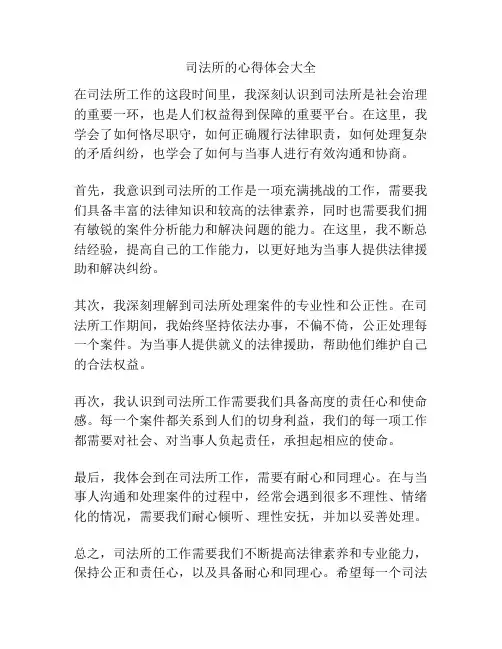 司法所的心得体会大全

在司法所工作的这段时间里，我深刻认识到司法所是社会治理的重要一环，也是人们权益得到保障的重要平台。在这里，我学会了如何恪尽职守，如何正确履行法律职责，如何处理复杂的矛盾纠纷，也学会了如何与当事人进行有效沟通和协商。

首先，我意识到司法所的工作是一项充满挑战的工作，需要我们具备丰富的法律知识和较高的法律素养，同时也需要我们拥有敏锐的案件分析能力和解决问题的能力。在这里，我不断总结经验，提高自己的工作能力，以更好地为当事人提供法律援助和解决纠纷。

其次，我深刻理解到司法所处理案件的专业性和公正性。在司法所工作期间，我始终坚持依法办事，不偏不倚，公正处理每一个案件。为当事人提供就义的法律援助，帮助他们维护自己的合法权益。

再次，我认识到司法所工作需要我们具备高度的责任心和使命感。每一个案件都关系到人们的切身利益，我们的每一项工作都需要对社会、对当事人负起责任，承担起相应的使命。

最后，我体会到在司法所工作，需要有耐心和同理心。在与当事人沟通和处理案件的过程中，经常会遇到很多不理性、情绪化的情况，需要我们耐心倾听、理性安抚，并加以妥善处理。

总之，司法所的工作需要我们不断提高法律素养和专业能力，保持公正和责任心，以及具备耐心和同理心。希望每一个司法